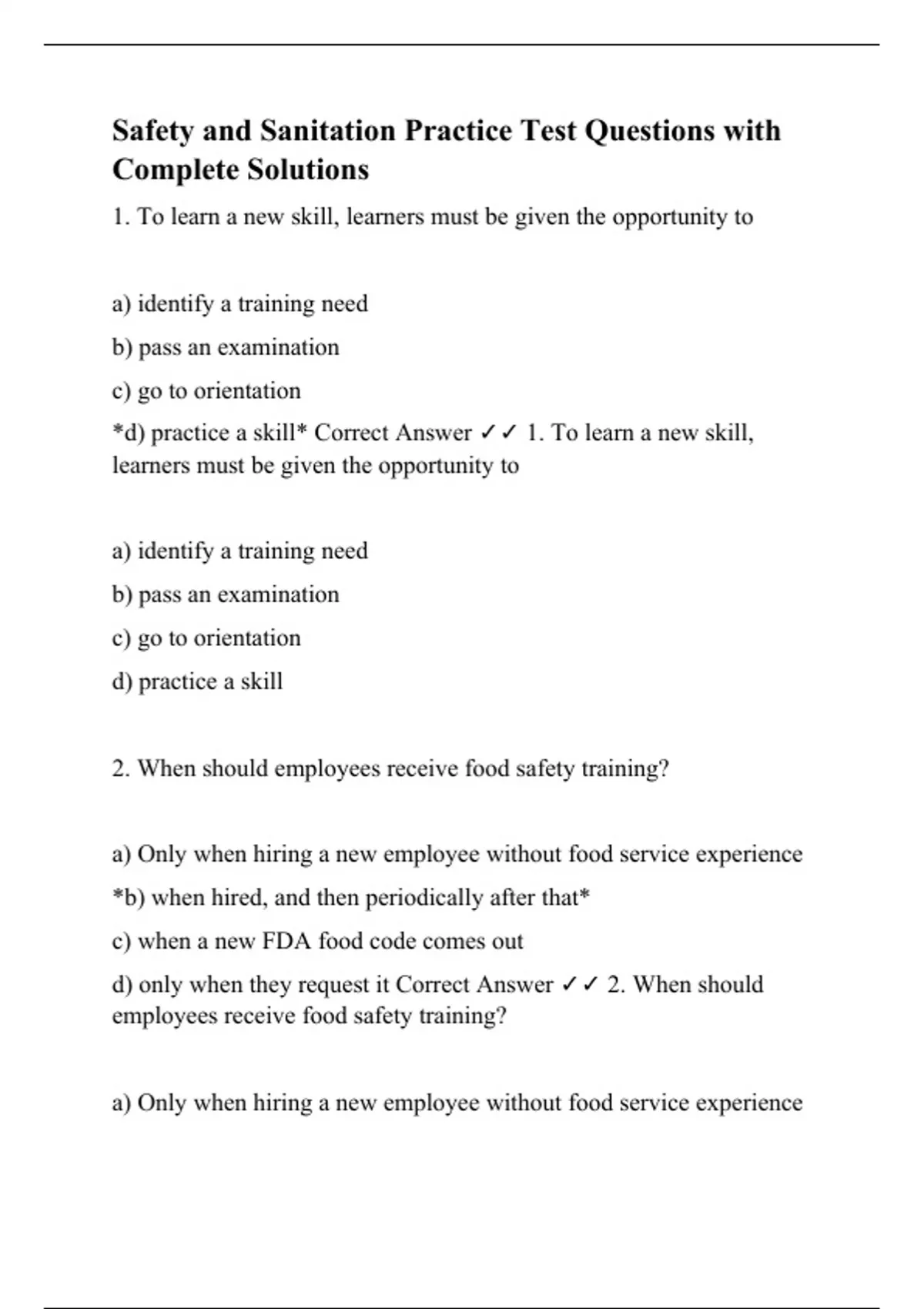 Safety and Sanitation Practice Test Questions with Complete Solutions

1. To learn a new skill, learners must be given the opportunity to

a) identify a training need

b) pass an examination

c) go to orientation

*d) practice a skill* Correct Answer ✓✓ 1. To learn a new skill, learners must be given the opportunity to

a) identify a training need

b) pass an examination

c) go to orientation

d) practice a skill

2. When should employees receive food safety training?

a) Only when hiring a new employee without food service experience

*b) when hired, and then periodically after that*

c) when a new FDA food code comes out

d) only when they request it Correct Answer ✓✓ 2. When should employees receive food safety training?

a) Only when hiring a new employee without food service experience